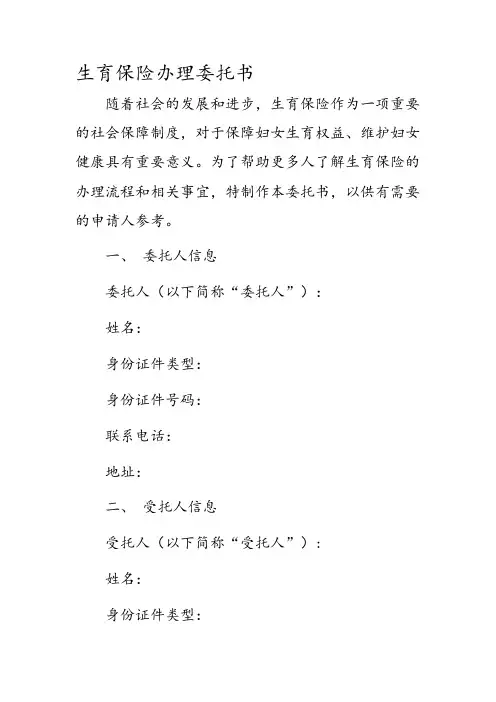 生育保险办理委托书

随着社会的发展和进步，生育保险作为一项重要的社会保障制度，对于保障妇女生育权益、维护妇女健康具有重要意义。为了帮助更多人了解生育保险的办理流程和相关事宜，特制作本委托书，以供有需要的申请人参考。

一、 委托人信息

委托人（以下简称“委托人”）：

姓名：

身份证件类型：

身份证件号码：

联系电话：

地址：

二、 受托人信息

受托人（以下简称“受托人”）：

姓名：

身份证件类型：